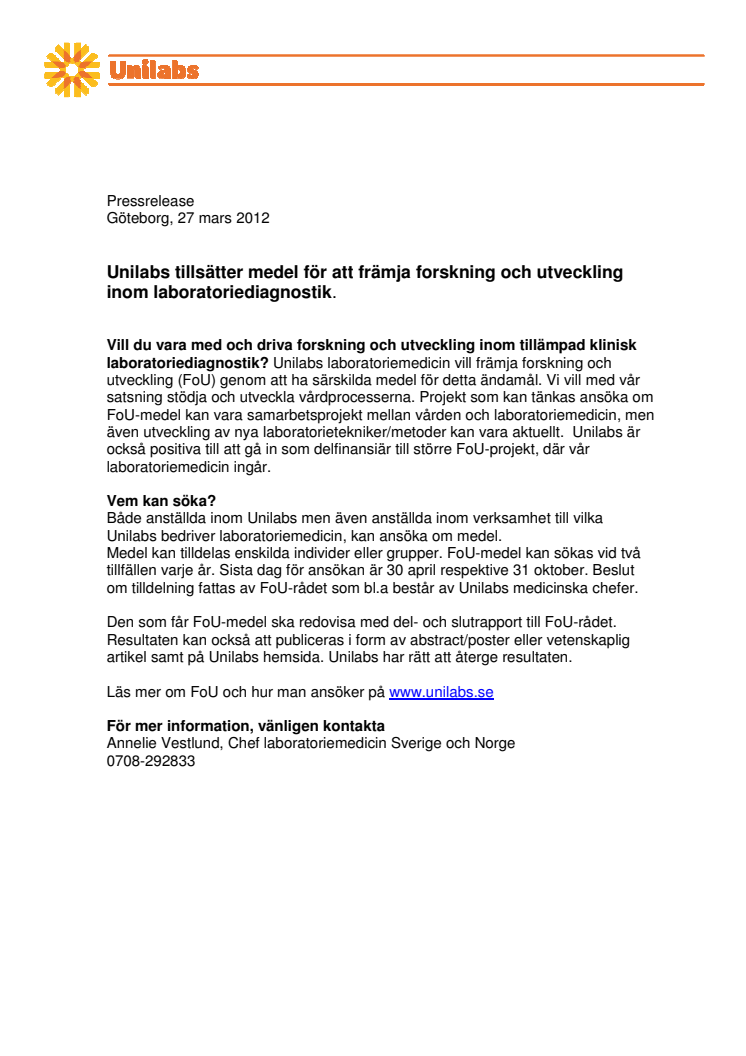 Unilabs

Pressrelease
Göteborg, 27 mars 2012

Unilabs tillsätter medel för att främja forskning och utveckling inom laboratoriediagnostik.

Vill du vara med och driva forskning och utveckling inom tillämpad klinisk laboratoriediagnostik? Unilabs laboratoriemedicin vill främja forskning och utveckling (FoU) genom att ha särskilda medel för detta ändamål. Vi vill med vår satsning stödja och utveckla vårdprocesserna. Projekt som kan tänkas ansöka om FoU-medel kan vara samarbetsprojekt mellan vården och laboratoriemedicin, men även utveckling av nya laboratorietekniker/metoder kan vara aktuellt. Unilabs är också positiva till att gå in som delfinansiär till större FoU-projekt, där vår laboratoriemedicin ingår.

Vem kan söka?
Både anställda inom Unilabs men även anställda inom verksamhet till vilka Unilabs bedriver laboratoriemedicin, kan ansöka om medel.
Medel kan tilldelas enskilda individer eller grupper. FoU-medel kan sökas vid två tillfällen varje år. Sista dag för ansökan är 30 april respektive 31 oktober. Beslut om tilldelning fattas av FoU-rådet som bl.a består av Unilabs medicinska chefer.

Den som får FoU-medel ska redovisa med del- och slutrapport till FoU-rådet. Resultaten kan också att publiceras i form av abstract/poster eller vetenskaplig artikel samt på Unilabs hemsida. Unilabs har rätt att återge resultaten.

Läs mer om FoU och hur man ansöker på www.unilabs.se

För mer information, vänligen kontakta
Annelie Vestlund, Chef laboratoriemedicin Sverige och Norge
0708-292833